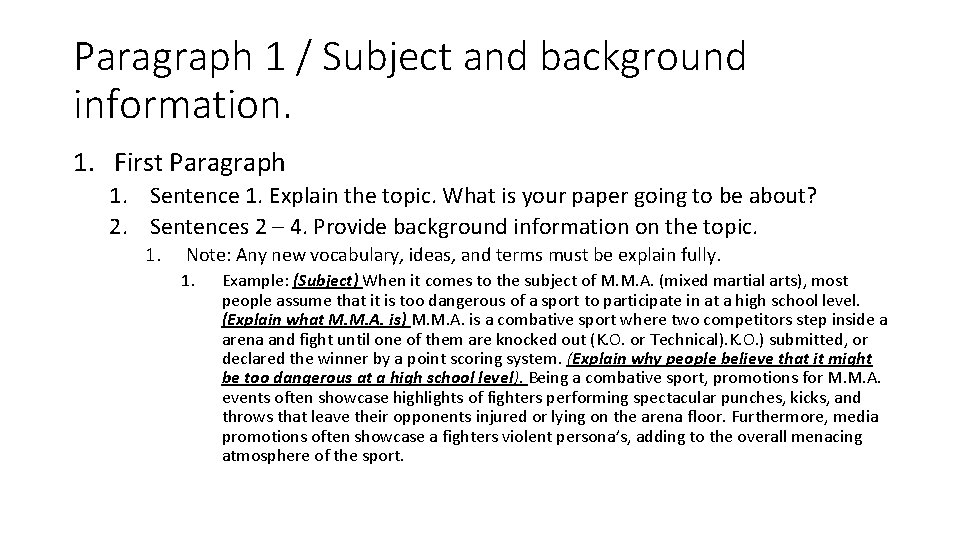 Paragraph 1 / Subject and background information.

1. First Paragraph
1. Sentence 1. Explain the topic. What is your paper going to be about?
2. Sentences 2 – 4. Provide background information on the topic.
1. Note: Any new vocabulary, ideas, and terms must be explain fully.
1. Example: (Subject) When it comes to the subject of M.M.A. (mixed martial arts), most people assume that it is too dangerous of a sport to participate in at a high school level. (Explain what M.M.A. is) M.M.A. is a combative sport where two competitors step inside a arena and fight until one of them are knocked out (K.O. or Technical).K.O.) submitted, or declared the winner by a point scoring system. (Explain why people believe that it might be too dangerous at a high school level). Being a combative sport, promotions for M.M.A. events often showcase highlights of fighters performing spectacular punches, kicks, and throws that leave their opponents injured or lying on the arena floor. Furthermore, media promotions often showcase a fighters violent persona's, adding to the overall menacing atmosphere of the sport.